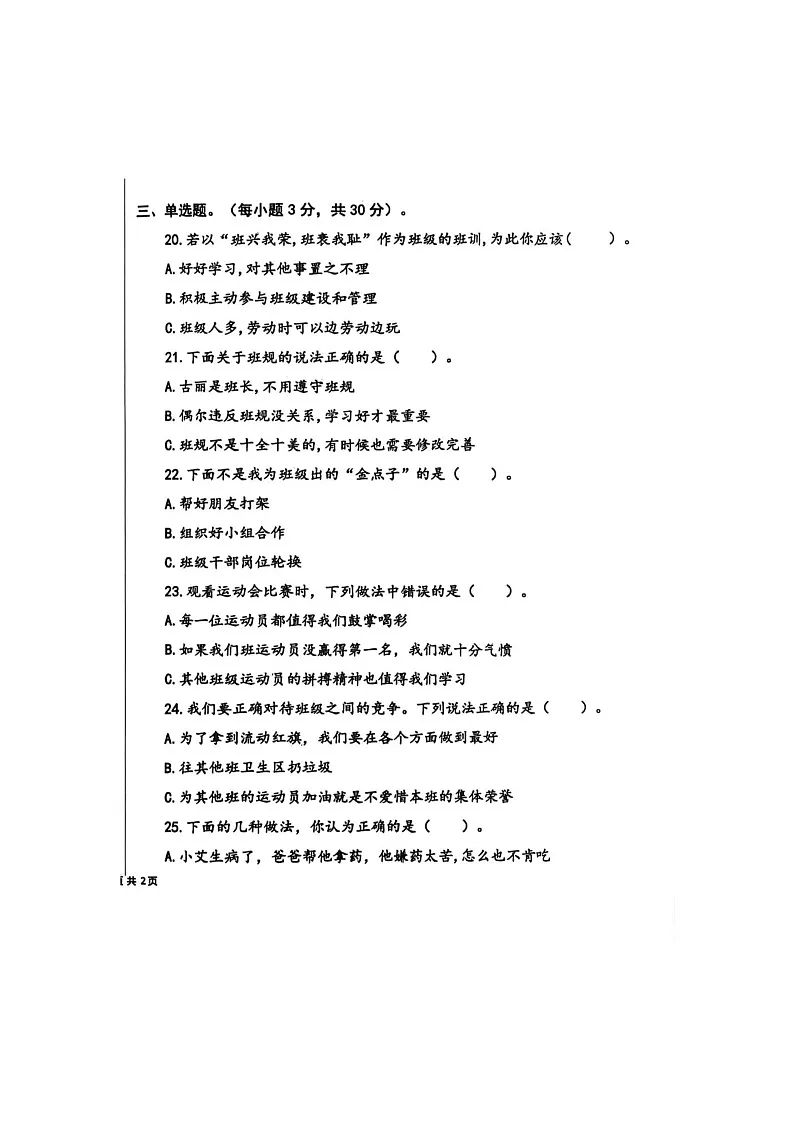 三、单选题。（每小题3分，共30分）。

20.若以“班兴我荣，班衰我耻”作为班级的班训，为此你应该（　　）。

A.好好学习，对其他事置之不理

B.积极主动参与班级建设和管理

C.班级人多，劳动时可以边劳动边玩

21.下面关于班规的说法正确的是（　　）。

A.古丽是班长，不用遵守班规

B.偶尔违反班规没关系，学习好才最重要

C.班规不是十全十美的，有时候也需要修改完善

22.下面不是我为班级出的“金点子”的是（　　）。

A.帮好朋友打架

B.组织好小组合作

C.班级干部岗位轮换

23.观看运动会比赛时，下列做法中错误的是（　　）。

A.每一位运动员都值得我们鼓掌喝彩

B.如果我们班运动员没赢得第一名，我们就十分气愤

C.其他班级运动员的拼搏精神也值得我们学习

24.我们要正确对待班级之间的竞争。下列说法正确的是（　　）。

A.为了拿到流动红旗，我们要在各个方面做到最好

B.往其他班卫生区扔垃圾

C.为其他班的运动员加油就是不爱惜本班的集体荣誉

25.下面的几种做法，你认为正确的是（　　）。

A.小艾生病了，爸爸帮他拿药，他嫌药太苦，怎么也不肯吃

[共2页